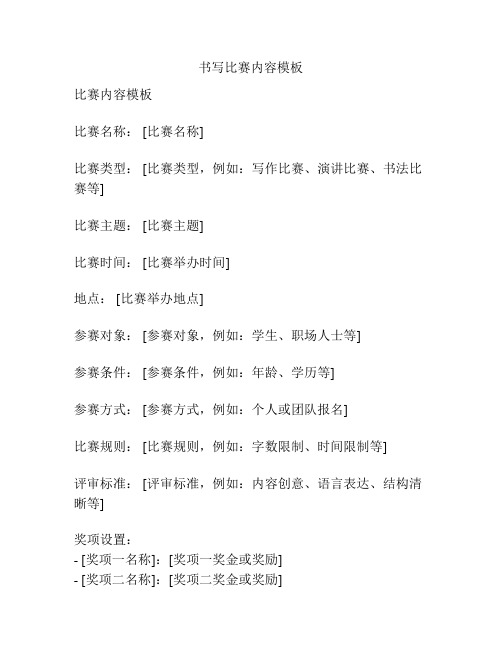 书写比赛内容模板

比赛内容模板

比赛名称：[比赛名称]

比赛类型：[比赛类型，例如：写作比赛、演讲比赛、书法比赛等]

比赛主题：[比赛主题]

比赛时间：[比赛举办时间]

地点：[比赛举办地点]

参赛对象：[参赛对象，例如：学生、职场人士等]

参赛条件：[参赛条件，例如：年龄、学历等]

参赛方式：[参赛方式，例如：个人或团队报名]

比赛规则：[比赛规则，例如：字数限制、时间限制等]

评审标准：[评审标准，例如：内容创意、语言表达、结构清晰等]

奖项设置：
- [奖项一名称]：[奖项一奖金或奖励]
- [奖项二名称]：[奖项二奖金或奖励]